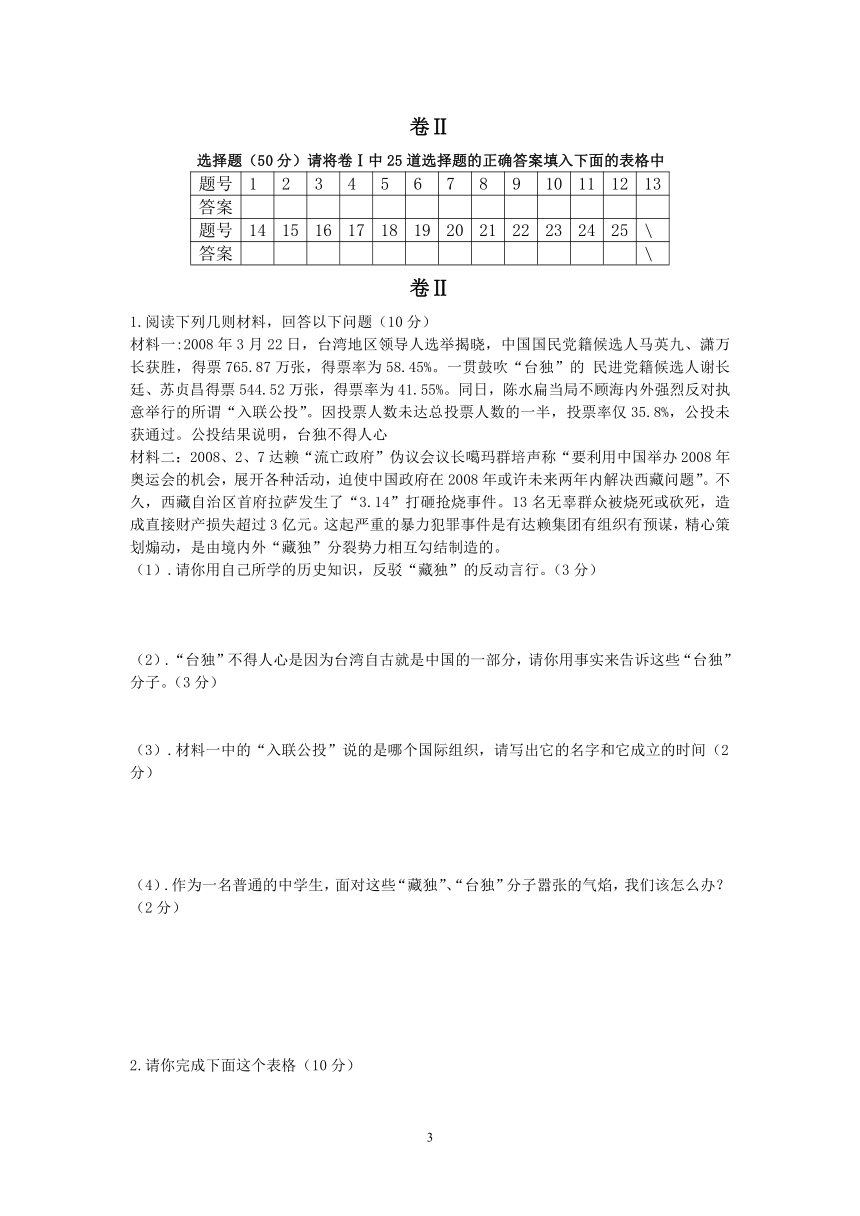 卷Ⅱ

选择题（50分）请将卷Ⅰ中25道选择题的正确答案填入下面的表格中

| 题号 | 1 | 2 | 3 | 4 | 5 | 6 | 7 | 8 | 9 | 10 | 11 | 12 | 13 |
|---|---|---|---|---|---|---|---|---|---|---|---|---|---|
| 答案 | | | | | | | | | | | | | |
| 题号 | 14 | 15 | 16 | 17 | 18 | 19 | 20 | 21 | 22 | 23 | 24 | 25 | \ |
| 答案 | | | | | | | | | | | | | \ |

卷Ⅱ

1.阅读下列几则材料，回答以下问题（10分）

材料一:2008年3月22日，台湾地区领导人选举揭晓，中国国民党籍候选人马英九、潇万长获胜，得票765.87万张，得票率为58.45%。一贯鼓吹“台独”的 民进党籍候选人谢长廷、苏贞昌得票544.52万张，得票率为41.55%。同日，陈水扁当局不顾海内外强烈反对执意举行的所谓“入联公投”。因投票人数未达总投票人数的一半，投票率仅35.8%，公投未获通过。公投结果说明，台独不得人心

材料二：2008、2、7达赖“流亡政府”伪议会议长噶玛群培声称“要利用中国举办2008年奥运会的机会，展开各种活动，迫使中国政府在2008年或许未来两年内解决西藏问题”。不久，西藏自治区首府拉萨发生了“3.14”打砸抢烧事件。13名无辜群众被烧死或砍死，造成直接财产损失超过3亿元。这起严重的暴力犯罪事件是有达赖集团有组织有预谋，精心策划煽动，是由境内外“藏独”分裂势力相互勾结制造的。

（1）.请你用自己所学的历史知识，反驳“藏独”的反动言行。（3分）

（2）.“台独”不得人心是因为台湾自古就是中国的一部分，请你用事实来告诉这些“台独”分子。（3分）

（3）.材料一中的“入联公投”说的是哪个国际组织，请写出它的名字和它成立的时间（2分）

（4）.作为一名普通的中学生，面对这些“藏独”、“台独”分子嚣张的气焰，我们该怎么办？（2分）

2.请你完成下面这个表格（10分）

3